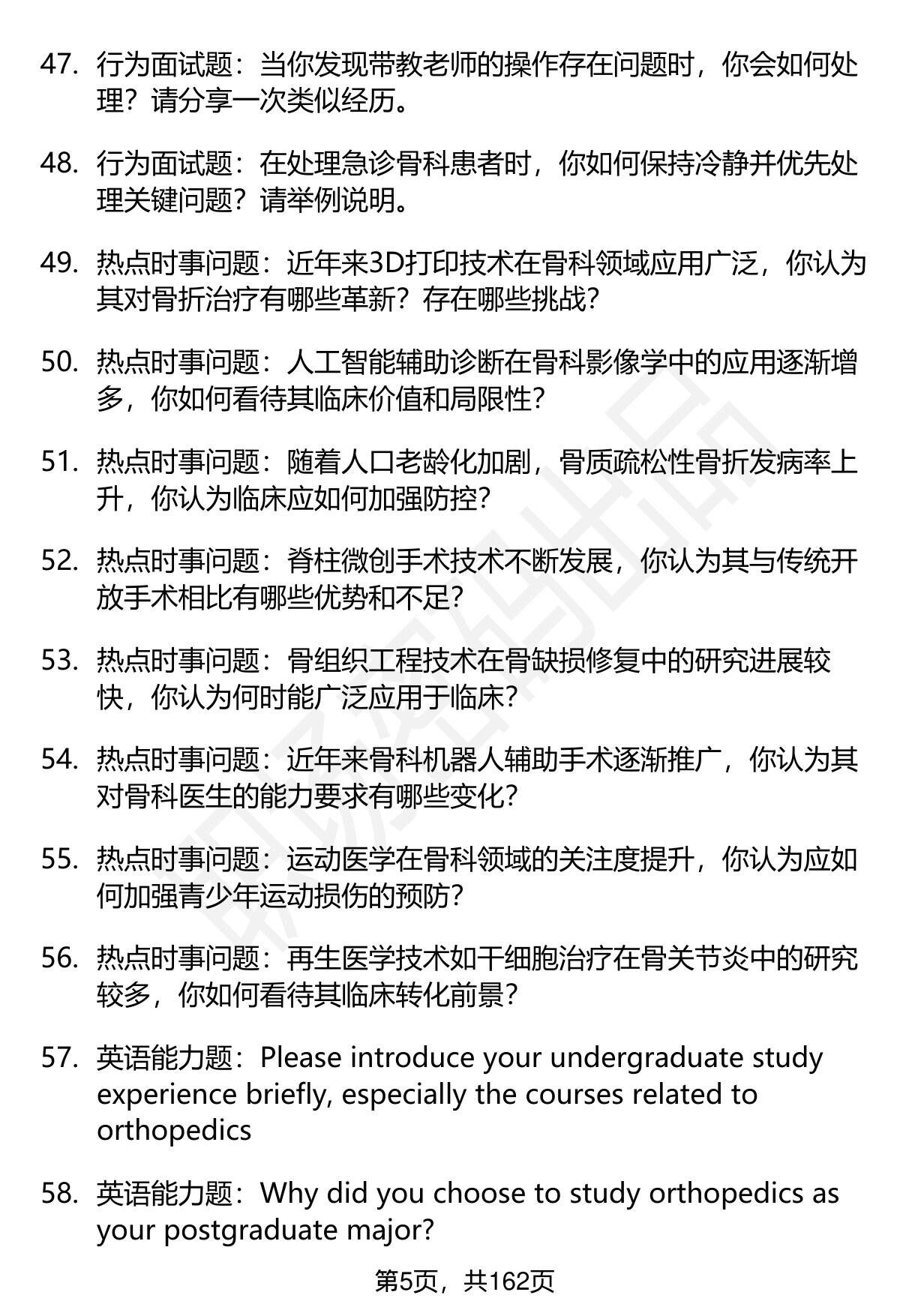 47. 行为面试题：当你发现带教老师的操作存在问题时，你会如何处理？请分享一次类似经历。

48. 行为面试题：在处理急诊骨科患者时，你如何保持冷静并优先处理关键问题？请举例说明。

49. 热点时事问题：近年来3D打印技术在骨科领域应用广泛，你认为其对骨折治疗有哪些革新？存在哪些挑战？

50. 热点时事问题：人工智能辅助诊断在骨科影像学中的应用逐渐增多，你如何看待其临床价值和局限性？

51. 热点时事问题：随着人口老龄化加剧，骨质疏松性骨折发病率上升，你认为临床应如何加强防控？

52. 热点时事问题：脊柱微创手术技术不断发展，你认为其与传统开放手术相比有哪些优势和不足？

53. 热点时事问题：骨组织工程技术在骨缺损修复中的研究进展较快，你认为何时能广泛应用于临床？

54. 热点时事问题：近年来骨科机器人辅助手术逐渐推广，你认为其对骨科医生的能力要求有哪些变化？

55. 热点时事问题：运动医学在骨科领域的关注度提升，你认为应如何加强青少年运动损伤的预防？

56. 热点时事问题：再生医学技术如干细胞治疗在骨关节炎中的研究较多，你如何看待其临床转化前景？

57. 英语能力题：Please introduce your undergraduate study experience briefly, especially the courses related to orthopedics

58. 英语能力题：Why did you choose to study orthopedics as your postgraduate major?

第5页，共162页